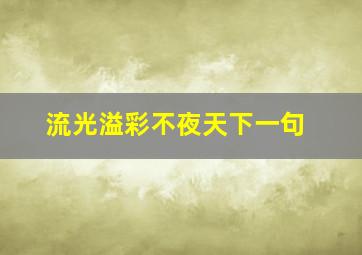 流光溢彩不夜天下一句